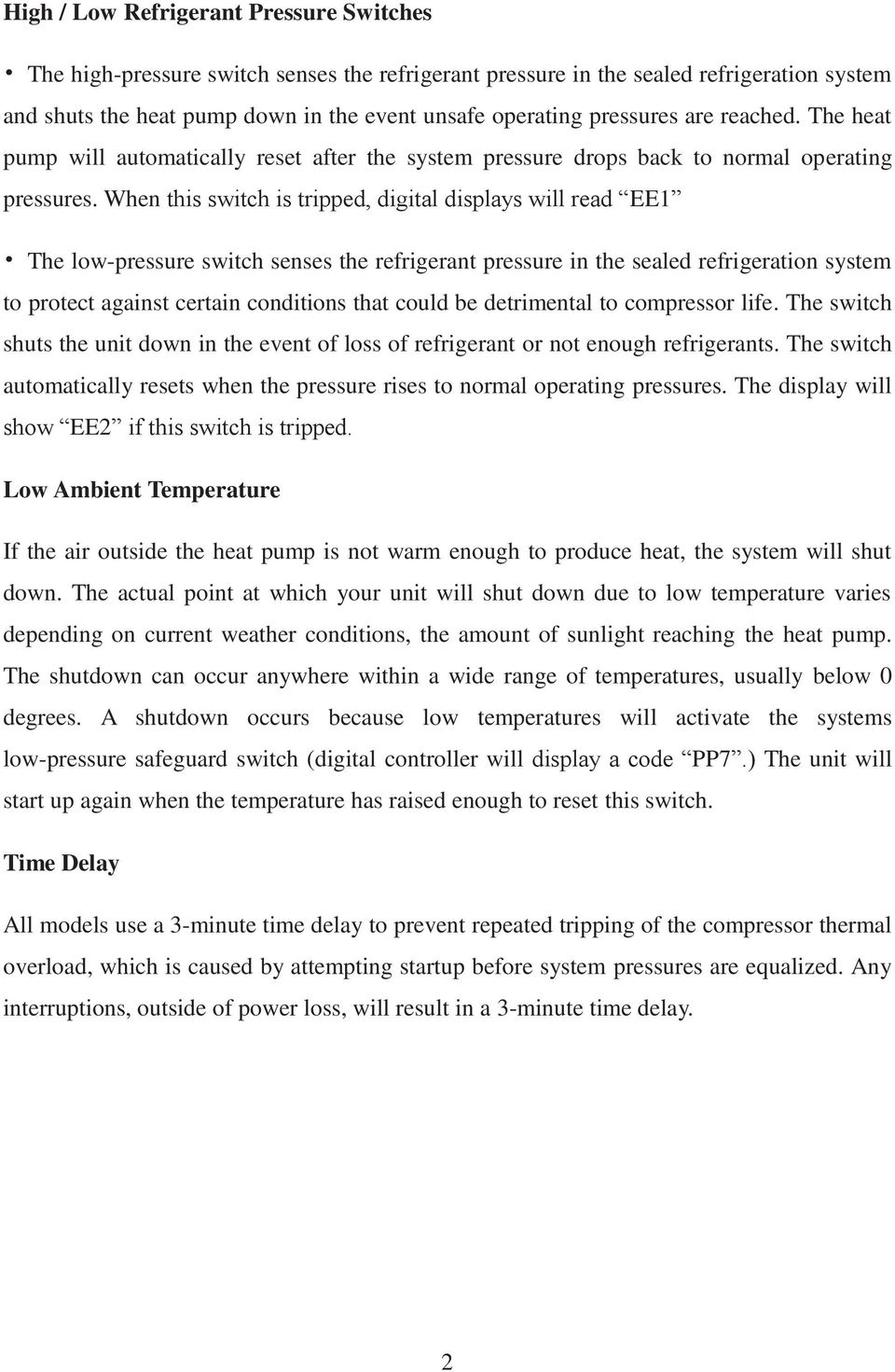 High / Low Refrigerant Pressure Switches

• The high-pressure switch senses the refrigerant pressure in the sealed refrigeration system and shuts the heat pump down in the event unsafe operating pressures are reached. The heat pump will automatically reset after the system pressure drops back to normal operating pressures. When this switch is tripped, digital displays will read “EE1”

• The low-pressure switch senses the refrigerant pressure in the sealed refrigeration system to protect against certain conditions that could be detrimental to compressor life. The switch shuts the unit down in the event of loss of refrigerant or not enough refrigerants. The switch automatically resets when the pressure rises to normal operating pressures. The display will show “EE2” if this switch is tripped.

Low Ambient Temperature

If the air outside the heat pump is not warm enough to produce heat, the system will shut down. The actual point at which your unit will shut down due to low temperature varies depending on current weather conditions, the amount of sunlight reaching the heat pump. The shutdown can occur anywhere within a wide range of temperatures, usually below 0 degrees. A shutdown occurs because low temperatures will activate the systems low-pressure safeguard switch (digital controller will display a code “PP7”.) The unit will start up again when the temperature has raised enough to reset this switch.

Time Delay

All models use a 3-minute time delay to prevent repeated tripping of the compressor thermal overload, which is caused by attempting startup before system pressures are equalized. Any interruptions, outside of power loss, will result in a 3-minute time delay.

2